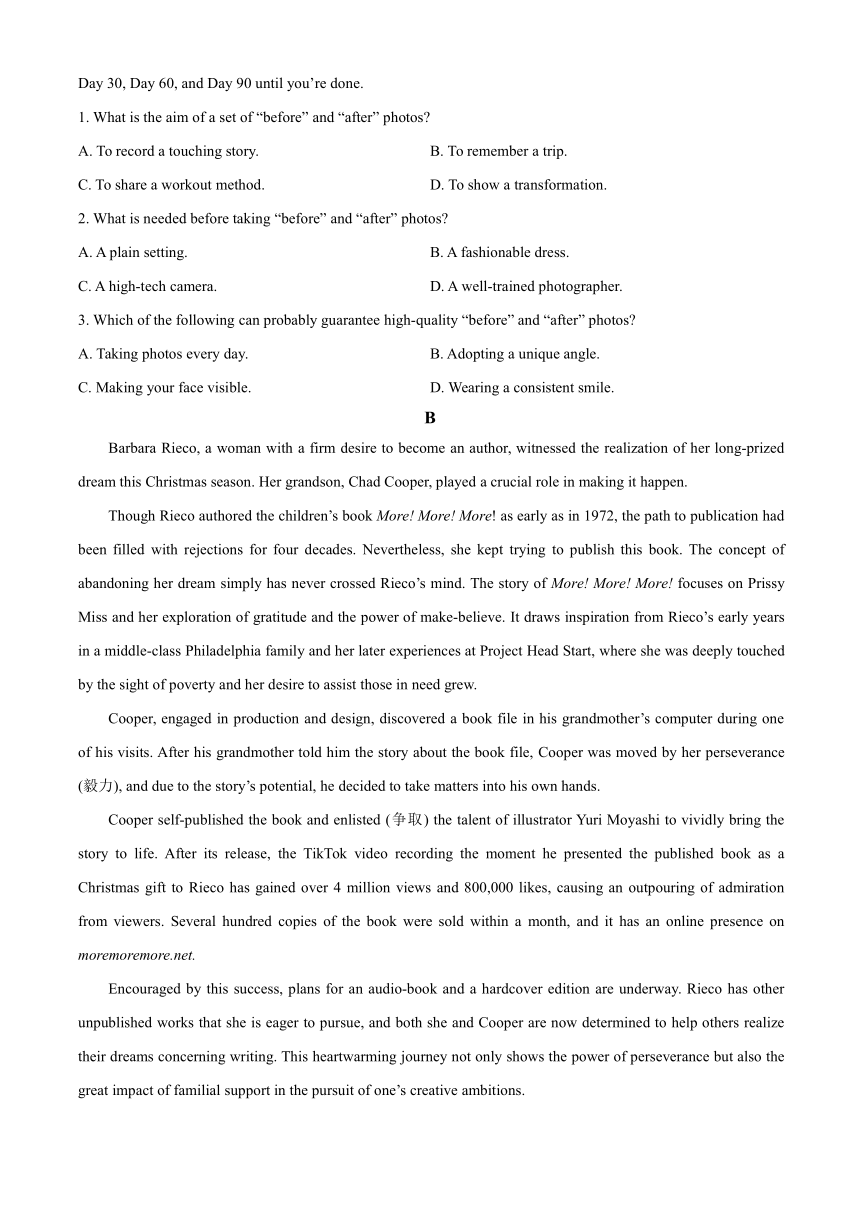 Day 30, Day 60, and Day 90 until you're done.

1. What is the aim of a set of "before" and "after" photos?

A. To record a touching story.

B. To remember a trip.

C. To share a workout method.

D. To show a transformation.

2. What is needed before taking "before" and "after" photos?

A. A plain setting.

B. A fashionable dress.

C. A high-tech camera.

D. A well-trained photographer.

3. Which of the following can probably guarantee high-quality "before" and "after" photos?

A. Taking photos every day.

B. Adopting a unique angle.

C. Making your face visible.

D. Wearing a consistent smile.

B

Barbara Rieco, a woman with a firm desire to become an author, witnessed the realization of her long-prized dream this Christmas season. Her grandson, Chad Cooper, played a crucial role in making it happen.

Though Rieco authored the children's book More! More! More! as early as in 1972, the path to publication had been filled with rejections for four decades. Nevertheless, she kept trying to publish this book. The concept of abandoning her dream simply has never crossed Rieco's mind. The story of More! More! More! focuses on Prissy Miss and her exploration of gratitude and the power of make-believe. It draws inspiration from Rieco's early years in a middle-class Philadelphia family and her later experiences at Project Head Start, where she was deeply touched by the sight of poverty and her desire to assist those in need grew.

Cooper, engaged in production and design, discovered a book file in his grandmother's computer during one of his visits. After his grandmother told him the story about the book file, Cooper was moved by her perseverance (毅力), and due to the story's potential, he decided to take matters into his own hands.

Cooper self-published the book and enlisted (争取) the talent of illustrator Yuri Moyashi to vividly bring the story to life. After its release, the TikTok video recording the moment he presented the published book as a Christmas gift to Rieco has gained over 4 million views and 800,000 likes, causing an outpouring of admiration from viewers. Several hundred copies of the book were sold within a month, and it has an online presence on moremoremore.net.

Encouraged by this success, plans for an audio-book and a hardcover edition are underway. Rieco has other unpublished works that she is eager to pursue, and both she and Cooper are now determined to help others realize their dreams concerning writing. This heartwarming journey not only shows the power of perseverance but also the great impact of familial support in the pursuit of one's creative ambitions.